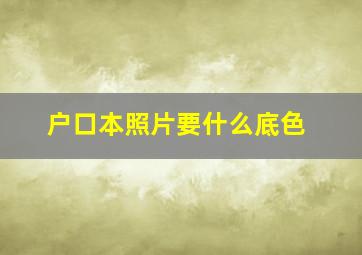 户口本照片要什么底色